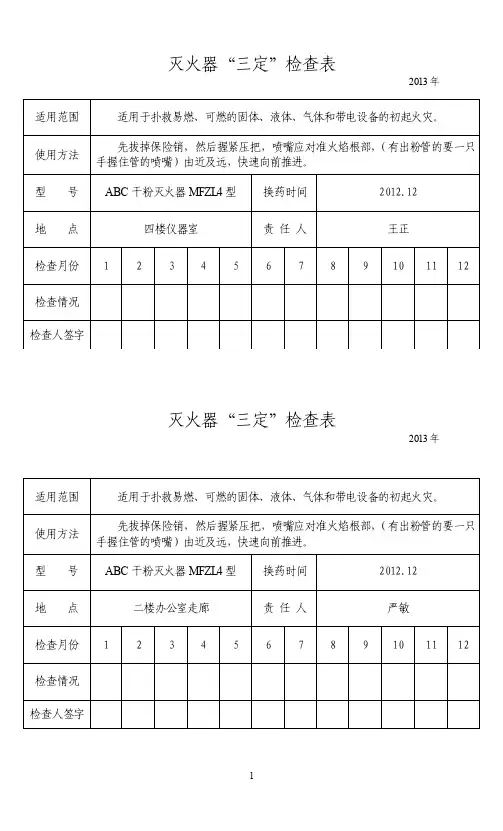 灭火器“三定”检查表

2013 年

| 适用范围 | 适用于扑救易燃、可燃的固体、液体、气体和带电设备的初起火灾。 | | | | | | | | | | | |
|---|---|---|---|---|---|---|---|---|---|---|---|---|
| 使用方法 | 先拔掉保险销，然后握紧压把，喷嘴应对准火焰根部，（有出粉管的要一只手握住管的喷嘴）由近及远，快速向前推进。 | | | | | | | | | | | |
| 型　号 | ABC 干粉灭火器 MFZL4 型 | | | | | 换药时间 | | 2012.12 | | | | |
| 地　点 | 四楼仪器室 | | | | | 责 任 人 | | 王正 | | | | |
| 检查月份 | 1 | 2 | 3 | 4 | 5 | 6 | 7 | 8 | 9 | 10 | 11 | 12 |
| 检查情况 | | | | | | | | | | | | |
| 检查人签字 | | | | | | | | | | | | |

灭火器“三定”检查表

2013 年

| 适用范围 | 适用于扑救易燃、可燃的固体、液体、气体和带电设备的初起火灾。 | | | | | | | | | | | |
|---|---|---|---|---|---|---|---|---|---|---|---|---|
| 使用方法 | 先拔掉保险销，然后握紧压把，喷嘴应对准火焰根部，（有出粉管的要一只手握住管的喷嘴）由近及远，快速向前推进。 | | | | | | | | | | | |
| 型　号 | ABC 干粉灭火器 MFZL4 型 | | | | | 换药时间 | | 2012.12 | | | | |
| 地　点 | 二楼办公室走廊 | | | | | 责 任 人 | | 严敏 | | | | |
| 检查月份 | 1 | 2 | 3 | 4 | 5 | 6 | 7 | 8 | 9 | 10 | 11 | 12 |
| 检查情况 | | | | | | | | | | | | |
| 检查人签字 | | | | | | | | | | | | |

1